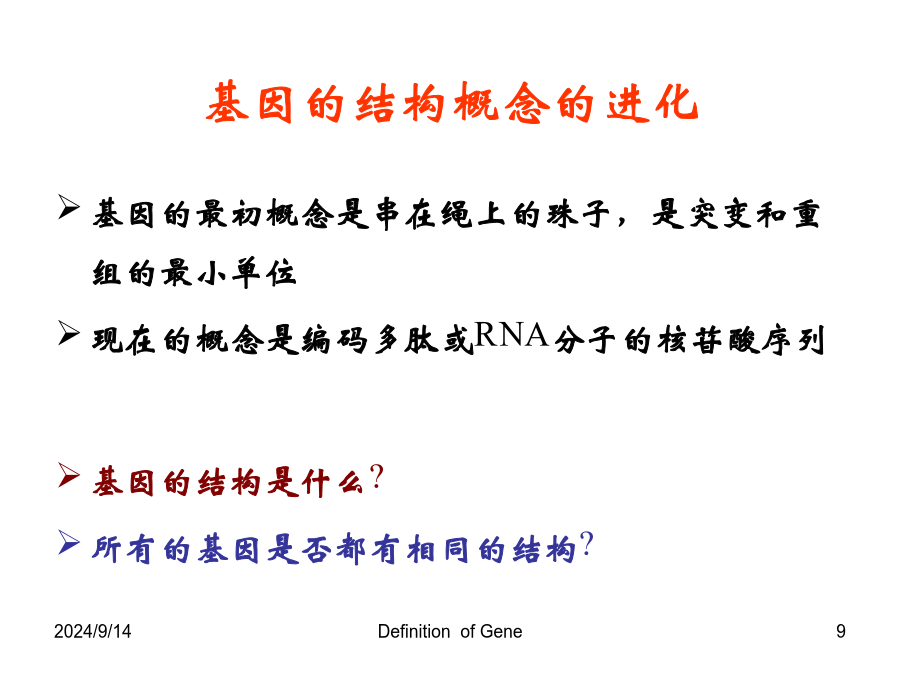 基因的结构概念的进化

➢ 基因的最初概念是串在绳上的珠子，是突变和重组的最小单位

➢ 现在的概念是编码多肽或RNA分子的核苷酸序列

➢ 基因的结构是什么?

➢ 所有的基因是否都有相同的结构?

2024/9/14

Definition of Gene

9